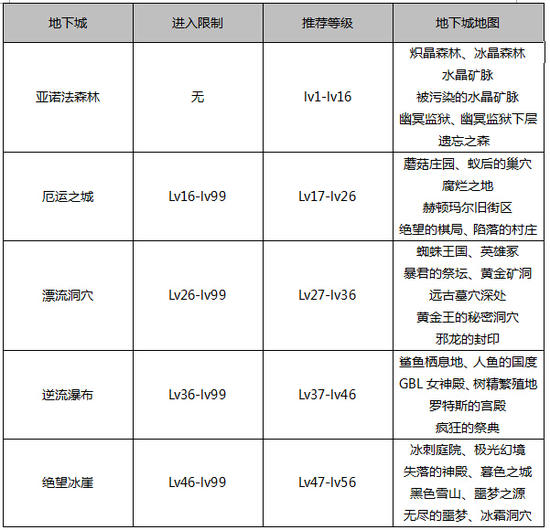 | 地下城 | 进入限制 | 推荐等级 | 地下城地图 |
|---|---|---|---|
| 亚诺法森林 | 无 | lv1-lv16 | 炽晶森林、冰晶森林 水晶矿脉 被污染的水晶矿脉 幽冥监狱、幽冥监狱下层 遗忘之森 |
| 厄运之城 | Lv16-lv99 | Lv17-lv26 | 蘑菇庄园、蚁后的巢穴 腐烂之地 赫顿玛尔旧街区 绝望的棋局、陷落的村庄 |
| 漂流洞穴 | Lv26-lv99 | Lv27-lv36 | 蜘蛛王国、英雄冢 暴君的祭坛、黄金矿洞 远古墓穴深处 黄金王的秘密洞穴 邪龙的封印 |
| 逆流瀑布 | Lv36-lv99 | Lv37-lv46 | 鲨鱼栖息地、人鱼的国度 GBL女神殿、树精繁殖地 罗特斯的宫殿 疯狂的祭典 |
| 绝望冰崖 | Lv46-lv99 | Lv47-lv56 | 冰刺庭院、极光幻境 失落的神殿、暮色之城 黑色雪山、噩梦之源 无尽的噩梦、冰霜洞穴 |